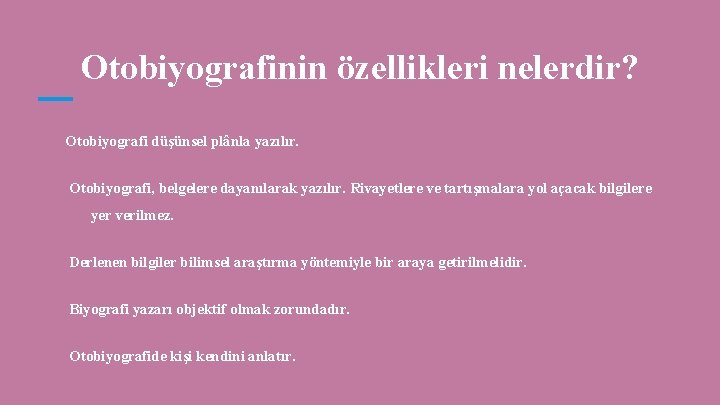 Otobiyografinin özellikleri nelerdir?

Otobiyografi düşünsel plânla yazılır.

Otobiyografi, belgelere dayanılarak yazılır. Rivayetlere ve tartışmalara yol açacak bilgilere yer verilmez.

Derlenen bilgiler bilimsel araştırma yöntemiyle bir araya getirilmelidir.

Biyografi yazarı objektif olmak zorundadır.

Otobiyografide kişi kendini anlatır.